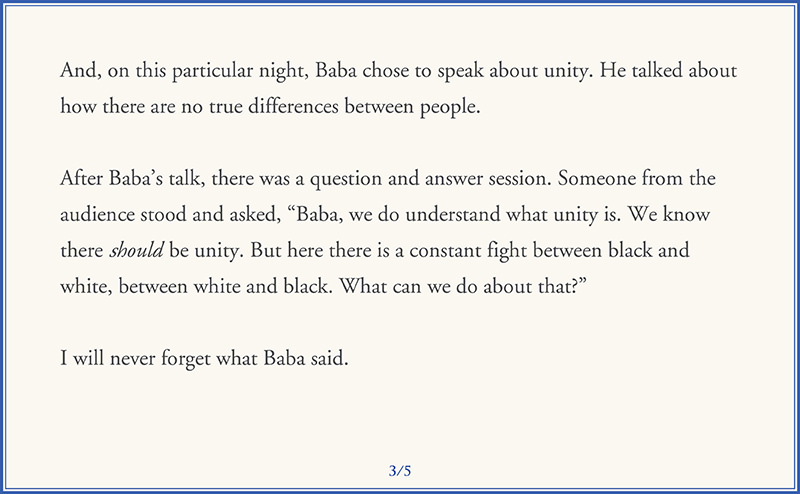 And, on this particular night, Baba chose to speak about unity. He talked about how there are no true differences between people.

After Baba's talk, there was a question and answer session. Someone from the audience stood and asked, "Baba, we do understand what unity is. We know there should be unity. But here there is a constant fight between black and white, between white and black. What can we do about that?"

I will never forget what Baba said.

3/5